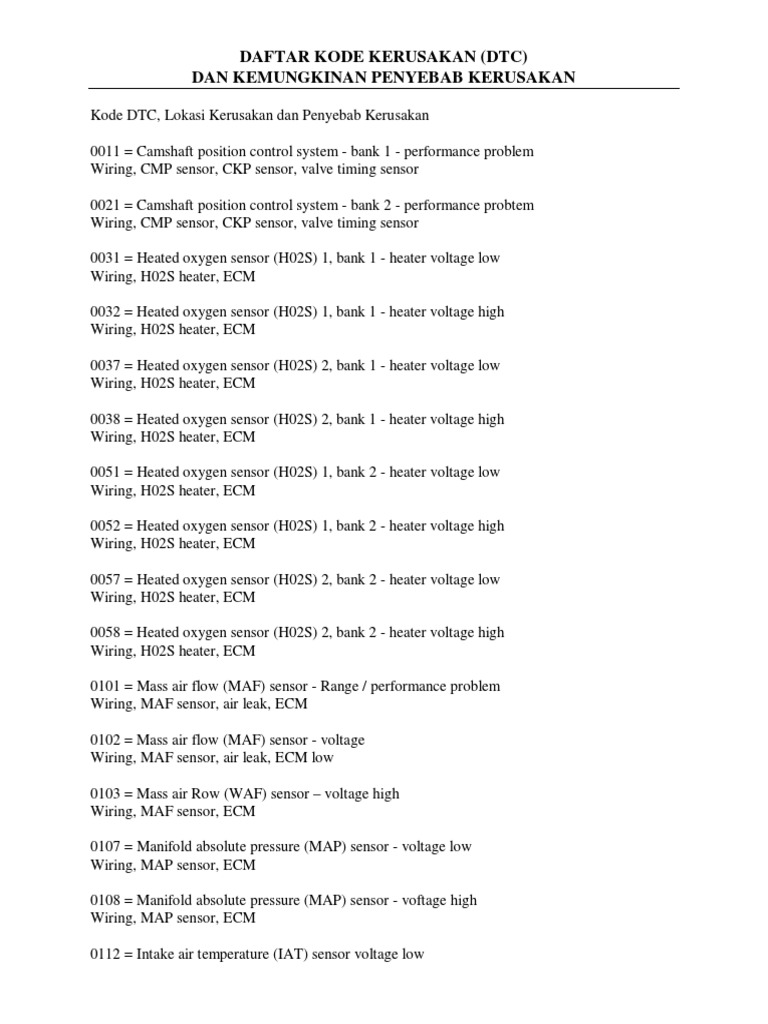 DAFTAR KODE KERUSAKAN (DTC)
DAN KEMUNGKINAN PENYEBAB KERUSAKAN

Kode DTC, Lokasi Kerusakan dan Penyebab Kerusakan

0011 = Camshaft position control system - bank 1 - performance problem
Wiring, CMP sensor, CKP sensor, valve timing sensor

0021 = Camshaft position control system - bank 2 - performance probtem
Wiring, CMP sensor, CKP sensor, valve timing sensor

0031 = Heated oxygen sensor (H02S) 1, bank 1 - heater voltage low
Wiring, H02S heater, ECM

0032 = Heated oxygen sensor (H02S) 1, bank 1 - heater voltage high
Wiring, H02S heater, ECM

0037 = Heated oxygen sensor (H02S) 2, bank 1 - heater voltage low
Wiring, H02S heater, ECM

0038 = Heated oxygen sensor (H02S) 2, bank 1 - heater voltage high
Wiring, H02S heater, ECM

0051 = Heated oxygen sensor (H02S) 1, bank 2 - heater voltage low
Wiring, H02S heater, ECM

0052 = Heated oxygen sensor (H02S) 1, bank 2 - heater voltage high
Wiring, H02S heater, ECM

0057 = Heated oxygen sensor (H02S) 2, bank 2 - heater voltage low
Wiring, H02S heater, ECM

0058 = Heated oxygen sensor (H02S) 2, bank 2 - heater voltage high
Wiring, H02S heater, ECM

0101 = Mass air flow (MAF) sensor - Range / performance problem
Wiring, MAF sensor, air leak, ECM

0102 = Mass air flow (MAF) sensor - voltage
Wiring, MAF sensor, air leak, ECM low

0103 = Mass air Row (WAF) sensor – voltage high
Wiring, MAF sensor, ECM

0107 = Manifold absolute pressure (MAP) sensor - voltage low
Wiring, MAP sensor, ECM

0108 = Manifold absolute pressure (MAP) sensor - voftage high
Wiring, MAP sensor, ECM

0112 = Intake air temperature (IAT) sensor voltage low